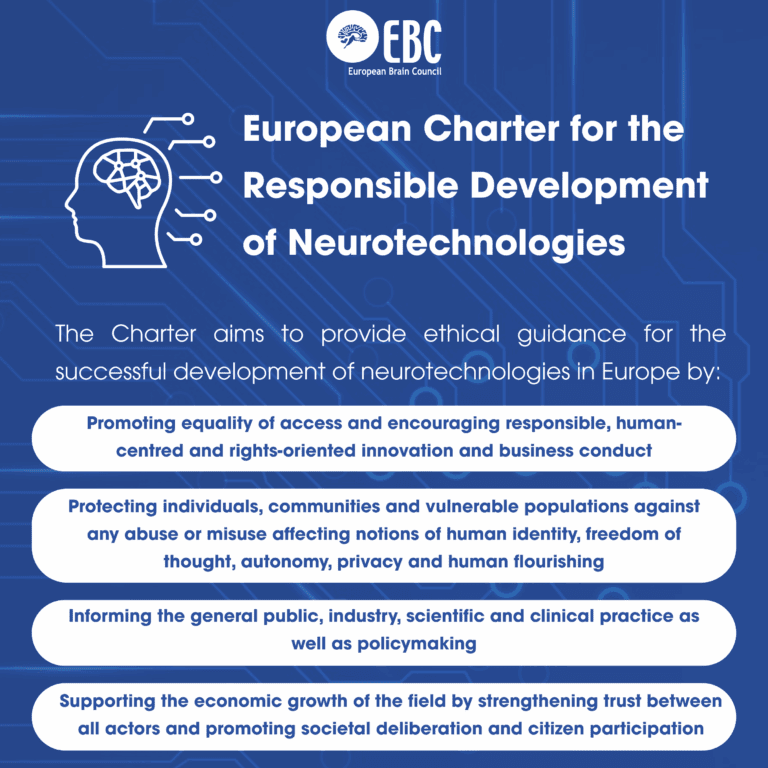 EBC
European Brain Council

European Charter for the Responsible Development of Neurotechnologies

The Charter aims to provide ethical guidance for the successful development of neurotechnologies in Europe by:

Promoting equality of access and encouraging responsible, human-centred and rights-oriented innovation and business conduct

Protecting individuals, communities and vulnerable populations against any abuse or misuse affecting notions of human identity, freedom of thought, autonomy, privacy and human flourishing

Informing the general public, industry, scientific and clinical practice as well as policymaking

Supporting the economic growth of the field by strengthening trust between all actors and promoting societal deliberation and citizen participation